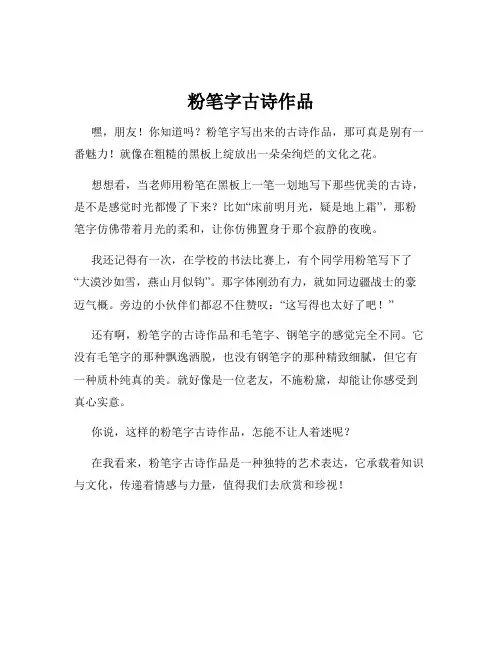 粉笔字古诗作品

嘿，朋友！你知道吗？粉笔字写出来的古诗作品，那可真是别有一番魅力！就像在粗糙的黑板上绽放出一朵朵绚烂的文化之花。

想想看，当老师用粉笔在黑板上一笔一划地写下那些优美的古诗，是不是感觉时光都慢了下来？比如“床前明月光，疑是地上霜”，那粉笔字仿佛带着月光的柔和，让你仿佛置身于那个寂静的夜晚。

我还记得有一次，在学校的书法比赛上，有个同学用粉笔写下了“大漠沙如雪，燕山月似钩”。那字体刚劲有力，就如同边疆战士的豪迈气概。旁边的小伙伴们都忍不住赞叹：“这写得也太好了吧！”

还有啊，粉笔字的古诗作品和毛笔字、钢笔字的感觉完全不同。它没有毛笔字的那种飘逸洒脱，也没有钢笔字的那种精致细腻，但它有一种质朴纯真的美。就好像是一位老友，不施粉黛，却能让你感受到真心实意。

你说，这样的粉笔字古诗作品，怎能不让人着迷呢？

在我看来，粉笔字古诗作品是一种独特的艺术表达，它承载着知识与文化，传递着情感与力量，值得我们去欣赏和珍视！